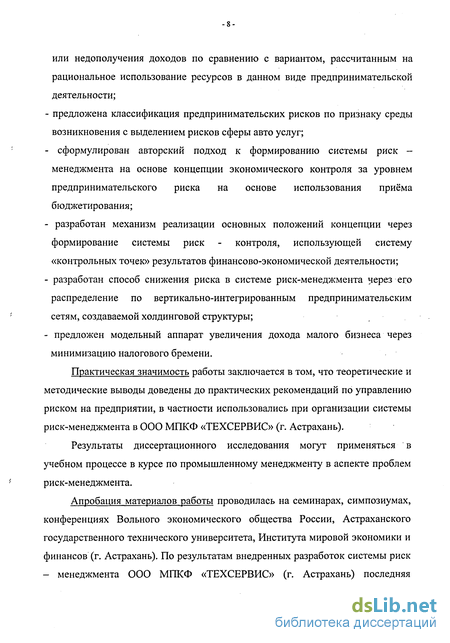 - 8 -

или недополучения доходов по сравнению с вариантом, рассчитанным на рациональное использование ресурсов в данном виде предпринимательской деятельности;

- предложена классификация предпринимательских рисков по признаку среды возникновения с выделением рисков сферы авто услуг;

- сформулирован авторский подход к формированию системы риск – менеджмента на основе концепции экономического контроля за уровнем предпринимательского риска на основе использования приёма бюджетирования;

- разработан механизм реализации основных положений концепции через формирование системы риск - контроля, использующей систему «контрольных точек» результатов финансово-экономической деятельности;

- разработан способ снижения риска в системе риск-менеджмента через его распределение по вертикально-интегрированным предпринимательским сетям, создаваемой холдинговой структуры;

- предложен модельный аппарат увеличения дохода малого бизнеса через минимизацию налогового бремени.

Практическая значимость работы заключается в том, что теоретические и методические выводы доведены до практических рекомендаций по управлению риском на предприятии, в частности использовались при организации системы риск-менеджмента в ООО МПКФ «ТЕХСЕРВИС» (г. Астрахань).

Результаты диссертационного исследования могут применяться в учебном процессе в курсе по промышленному менеджменту в аспекте проблем риск-менеджмента.

Апробация материалов работы проводилась на семинарах, симпозиумах, конференциях Вольного экономического общества России, Астраханского государственного технического университета, Института мировой экономики и финансов (г. Астрахань). По результатам внедренных разработок системы риск – менеджмента ООО МПКФ «ТЕХСЕРВИС» (г. Астрахань) последняя

dsLib.net
библиотека диссертаций